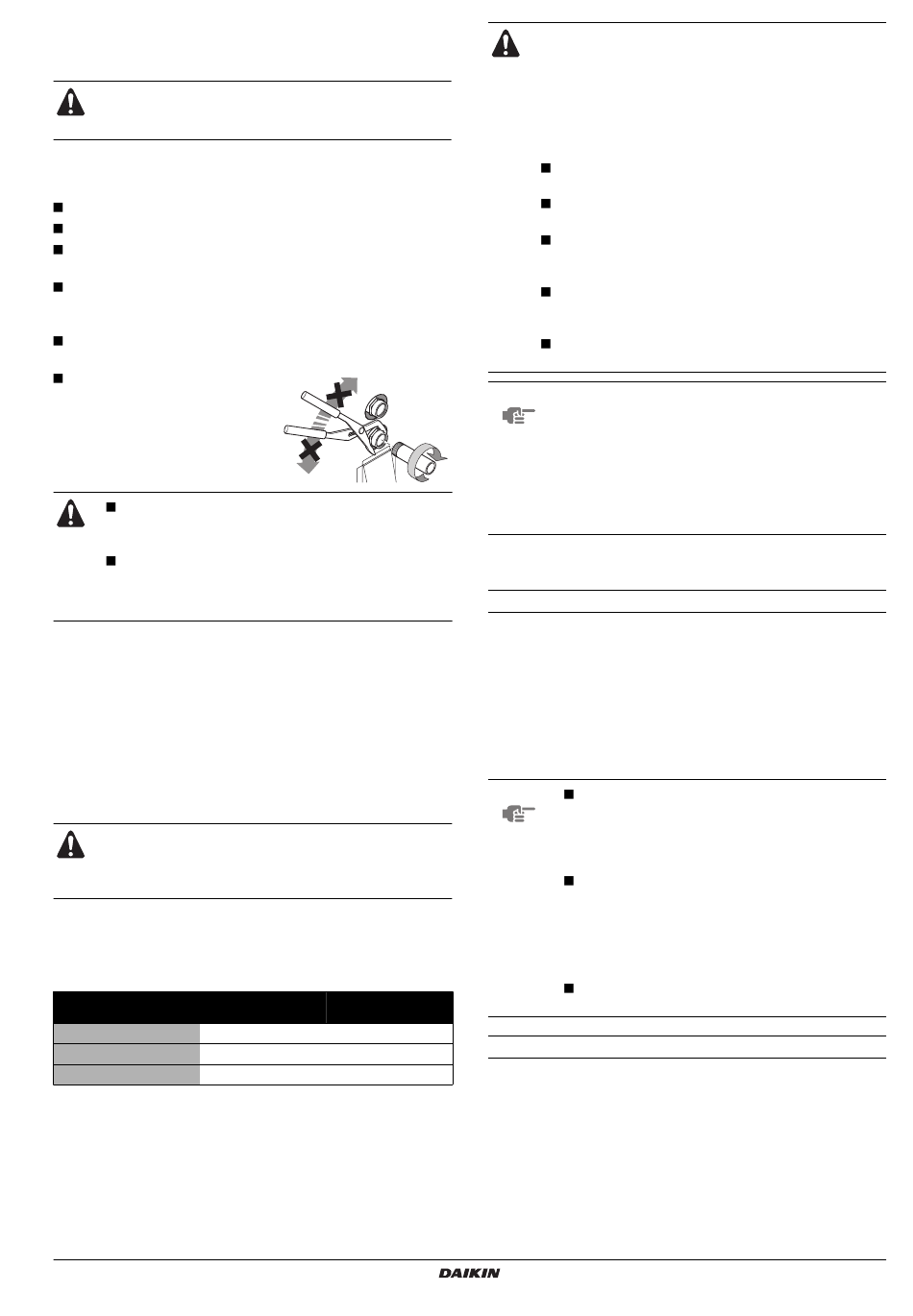 DAIKIN